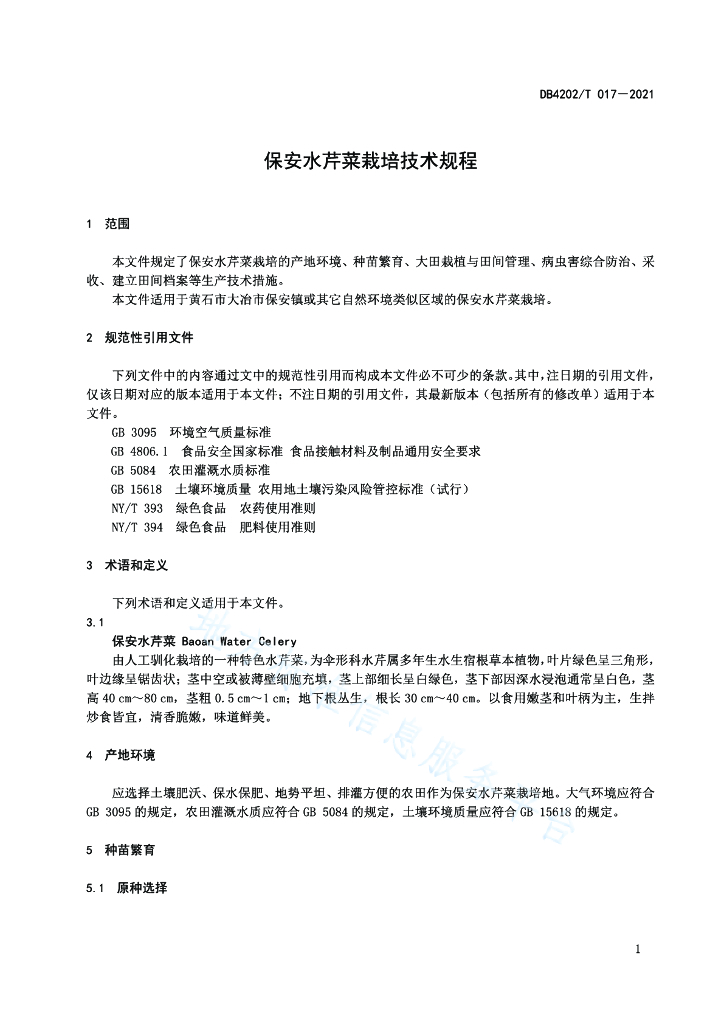 DB4202/T 017—2021

保安水芹菜栽培技术规程

1 范围

本文件规定了保安水芹菜栽培的产地环境、种苗繁育、大田栽植与田间管理、病虫害综合防治、采收、建立田间档案等生产技术措施。

本文件适用于黄石市大冶市保安镇或其它自然环境类似区域的保安水芹菜栽培。

2 规范性引用文件

下列文件中的内容通过文中的规范性引用而构成本文件必不可少的条款。其中，注日期的引用文件，仅该日期对应的版本适用于本文件；不注日期的引用文件，其最新版本（包括所有的修改单）适用于本文件。

GB 3095 环境空气质量标准

GB 4806.1 食品安全国家标准 食品接触材料及制品通用安全要求

GB 5084 农田灌溉水质标准

GB 15618 土壤环境质量 农用地土壤污染风险管控标准（试行）

NY/T 393 绿色食品 农药使用准则

NY/T 394 绿色食品 肥料使用准则

3 术语和定义

下列术语和定义适用于本文件。

3.1

保安水芹菜 Baoan Water Celery

由人工驯化栽培的一种特色水芹菜，为伞形科水芹属多年生水生宿根草本植物，叶片绿色呈三角形，叶边缘呈锯齿状；茎中空或被薄壁细胞充填，茎上部细长呈白绿色，茎下部因深水浸泡通常呈白色，茎高 40 cm～80 cm，茎粗 0.5 cm～1 cm；地下根丛生，根长 30 cm～40 cm。以食用嫩茎和叶柄为主，生拌炒食皆宜，清香脆嫩，味道鲜美。

4 产地环境

应选择土壤肥沃、保水保肥、地势平坦、排灌方便的农田作为保安水芹菜栽培地。大气环境应符合 GB 3095 的规定，农田灌溉水质应符合 GB 5084 的规定，土壤环境质量应符合 GB 15618 的规定。

5 种苗繁育

5.1 原种选择

1